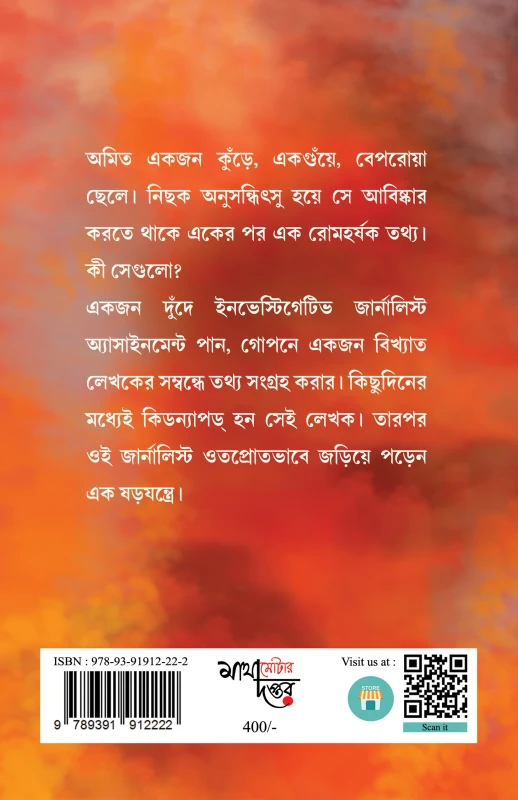 অমিত একজন কুঁড়ে, একগুঁয়ে, বেপরোয়া ছেলে। নিছক অনুসন্ধিৎসু হয়ে সে আবিষ্কার করতে থাকে একের পর এক রোমহর্ষক তথ্য। কী সেগুলো?

একজন দুঁদে ইনভেস্টিগেটিভ জার্নালিস্ট অ্যাসাইনমেন্ট পান, গোপনে একজন বিখ্যাত লেখকের সম্বন্ধে তথ্য সংগ্রহ করার। কিছুদিনের মধ্যেই কিডন্যাপড্ হন সেই লেখক। তারপর ওই জার্নালিস্ট ওতপ্রোতভাবে জড়িয়ে পড়েন এক ষড়যন্ত্রে।

ISBN : 978-93-91912-22-2

9 789391 912222

মাথা মোটার দপ্তর

400/-

Visit us at :

STORE

Scan it